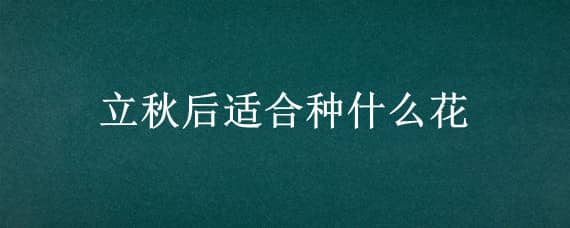 立秋后适合种什么花